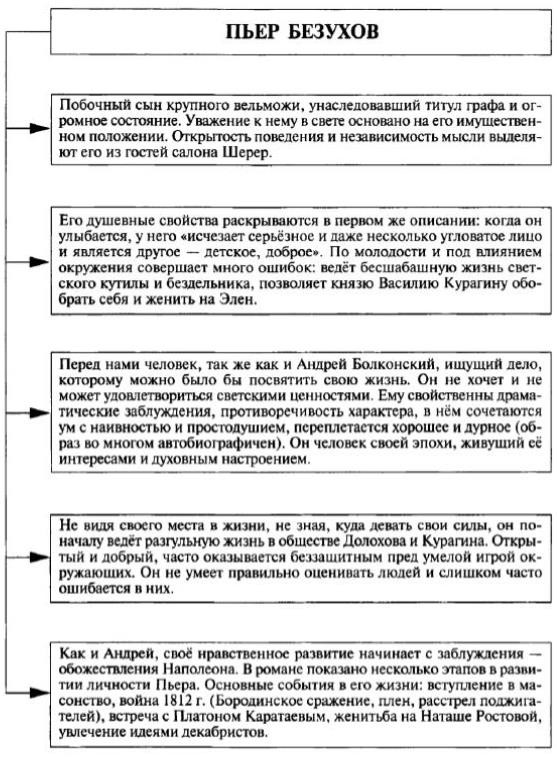 ПЬЕР БЕЗУХОВ

Побочный сын крупного вельможи, унаследовавший титул графа и огромное состояние. Уважение к нему в свете основано на его имущественном положении. Открытость поведения и независимость мысли выделяют его из гостей салона Шерер.

Его душевные свойства раскрываются в первом же описании: когда он улыбается, у него «исчезает серьёзное и даже несколько угловатое лицо и является другое — детское, доброе». По молодости и под влиянием окружения совершает много ошибок: ведёт бесшабашную жизнь светского кутилы и бездельника, позволяет князю Василию Курагину обобрать себя и женить на Элен.

Перед нами человек, так же как и Андрей Болконский, ищущий дело, которому можно было бы посвятить свою жизнь. Он не хочет и не может удовлетвориться светскими ценностями. Ему свойственны драматические заблуждения, противоречивость характера, в нём сочетаются ум с наивностью и простодушием, переплетается хорошее и дурное (образ во многом автобиографичен). Он человек своей эпохи, живущий её интересами и духовным настроением.

Не видя своего места в жизни, не зная, куда девать свои силы, он поначалу ведёт разгульную жизнь в обществе Долохова и Курагина. Открытый и добрый, часто оказывается беззащитным пред умелой игрой окружающих. Он не умеет правильно оценивать людей и слишком часто ошибается в них.

Как и Андрей, своё нравственное развитие начинает с заблуждения — обожествления Наполеона. В романе показано несколько этапов в развитии личности Пьера. Основные события в его жизни: вступление в масонство, война 1812 г. (Бородинское сражение, плен, расстрел поджигателей), встреча с Платоном Каратаевым, женитьба на Наташе Ростовой, увлечение идеями декабристов.